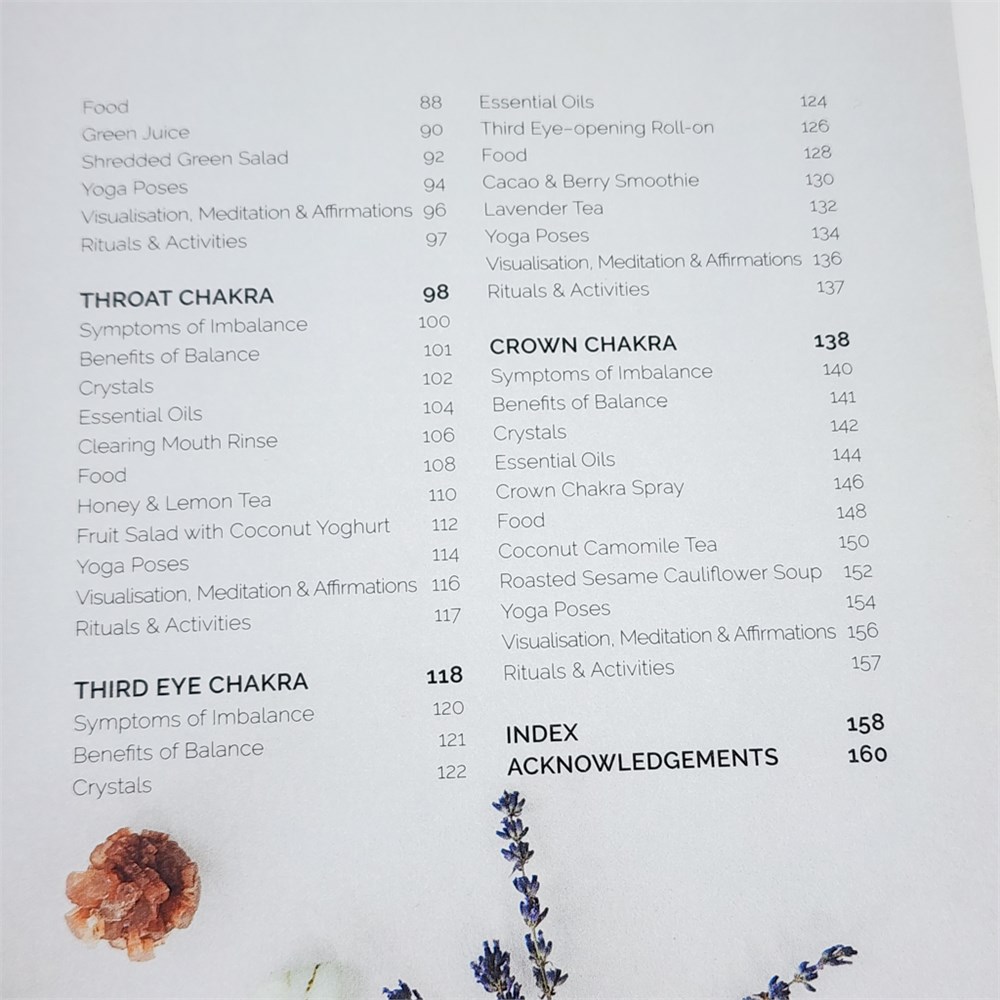 Food 88
Green Juice 90
Shredded Green Salad 92
Yoga Poses 94
Visualisation, Meditation & Affirmations 96
Rituals & Activities 97

THROAT CHAKRA 98
Symptoms of Imbalance 100
Benefits of Balance 101
Crystals 102
Essential Oils 104
Clearing Mouth Rinse 106
Food 108
Honey & Lemon Tea 110
Fruit Salad with Coconut Yoghurt 112
Yoga Poses 114
Visualisation, Meditation & Affirmations 116
Rituals & Activities 117

THIRD EYE CHAKRA 118
Symptoms of Imbalance 120
Benefits of Balance 121
Crystals 122

Essential Oils 124
Third Eye-opening Roll-on 126
Food 128
Cacao & Berry Smoothie 130
Lavender Tea 132
Yoga Poses 134
Visualisation, Meditation & Affirmations 136
Rituals & Activities 137

CROWN CHAKRA 138
Symptoms of Imbalance 140
Benefits of Balance 141
Crystals 142
Essential Oils 144
Crown Chakra Spray 146
Food 148
Coconut Camomile Tea 150
Roasted Sesame Cauliflower Soup 152
Yoga Poses 154
Visualisation, Meditation & Affirmations 156
Rituals & Activities 157

INDEX 158
ACKNOWLEDGEMENTS 160